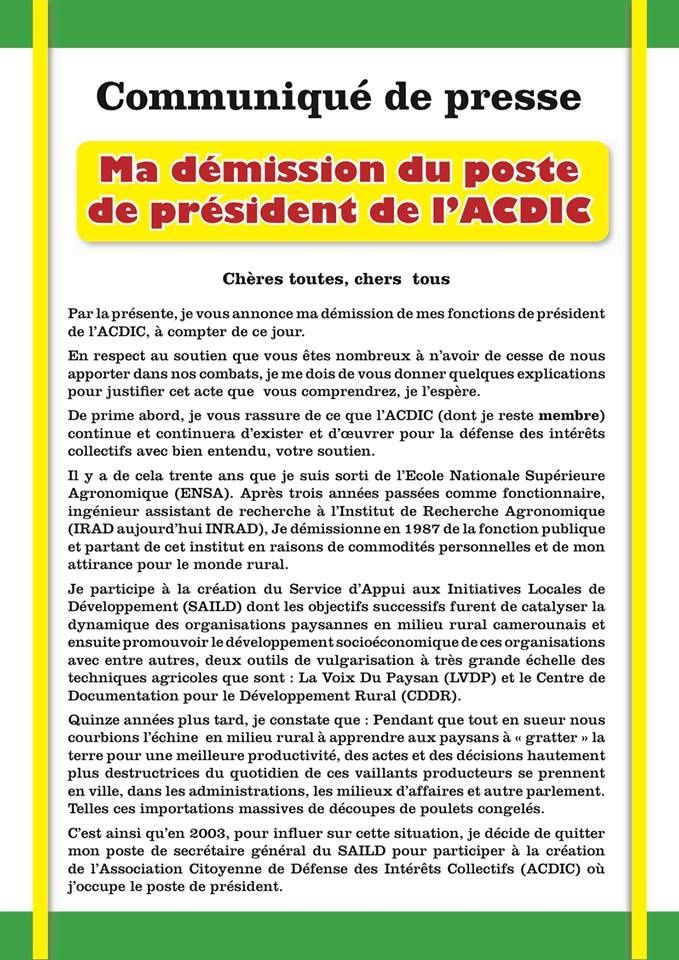 Communiqué de presse

Ma démission du poste de président de l'ACDIC

Chères toutes, chers tous

Par la présente, je vous annonce ma démission de mes fonctions de président de l'ACDIC, à compter de ce jour.

En respect au soutien que vous êtes nombreux à n'avoir de cesse de nous apporter dans nos combats, je me dois de vous donner quelques explications pour justifier cet acte que vous comprendrez, je l'espère.

De prime abord, je vous rassure de ce que l'ACDIC (dont je reste membre) continue et continuera d'exister et d'œuvrer pour la défense des intérêts collectifs avec bien entendu, votre soutien.

Il y a de cela trente ans que je suis sorti de l'Ecole Nationale Supérieure Agronomique (ENSA). Après trois années passées comme fonctionnaire, ingénieur assistant de recherche à l'Institut de Recherche Agronomique (IRAD aujourd'hui INRAD), Je démissionne en 1987 de la fonction publique et partant de cet institut en raisons de commodités personnelles et de mon attirance pour le monde rural.

Je participe à la création du Service d'Appui aux Initiatives Locales de Développement (SAILD) dont les objectifs successifs furent de catalyser la dynamique des organisations paysannes en milieu rural camerounais et ensuite promouvoir le développement socioéconomique de ces organisations avec entre autres, deux outils de vulgarisation à très grande échelle des techniques agricoles que sont : La Voix Du Paysan (LVDP) et le Centre de Documentation pour le Développement Rural (CDDR).

Quinze années plus tard, je constate que : Pendant que tout en sueur nous courbions l'échine en milieu rural à apprendre aux paysans à « gratter » la terre pour une meilleure productivité, des actes et des décisions hautement plus destructrices du quotidien de ces vaillants producteurs se prennent en ville, dans les administrations, les milieux d'affaires et autre parlement. Telles ces importations massives de découpes de poulets congelés.

C'est ainsi qu'en 2003, pour influer sur cette situation, je décide de quitter mon poste de secrétaire général du SAILD pour participer à la création de l'Association Citoyenne de Défense des Intérêts Collectifs (ACDIC) où j'occupe le poste de président.